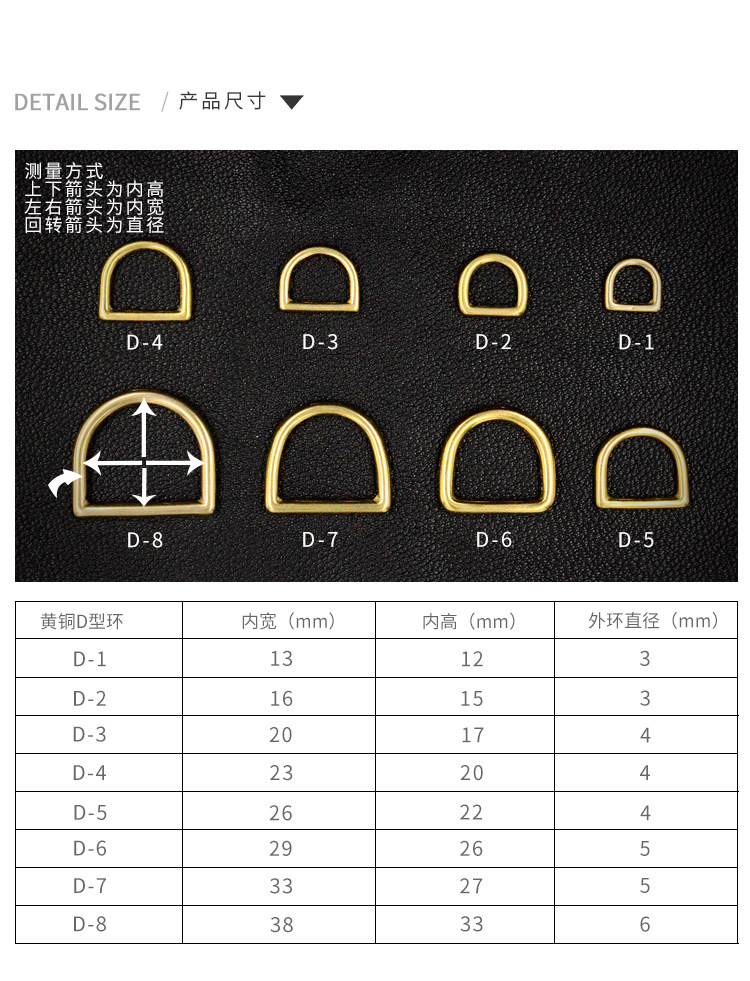 DETAIL SIZE / 产品尺寸

测量方式
上下箭头为内高
左右箭头为内宽
回转箭头为直径

D-4 D-3 D-2 D-1

D-8 D-7 D-6 D-5

| 黄铜D型环 | 内宽（mm） | 内高（mm） | 外环直径（mm） |
|---|---|---|---|
| D-1 | 13 | 12 | 3 |
| D-2 | 16 | 15 | 3 |
| D-3 | 20 | 17 | 4 |
| D-4 | 23 | 20 | 4 |
| D-5 | 26 | 22 | 4 |
| D-6 | 29 | 26 | 5 |
| D-7 | 33 | 27 | 5 |
| D-8 | 38 | 33 | 6 |